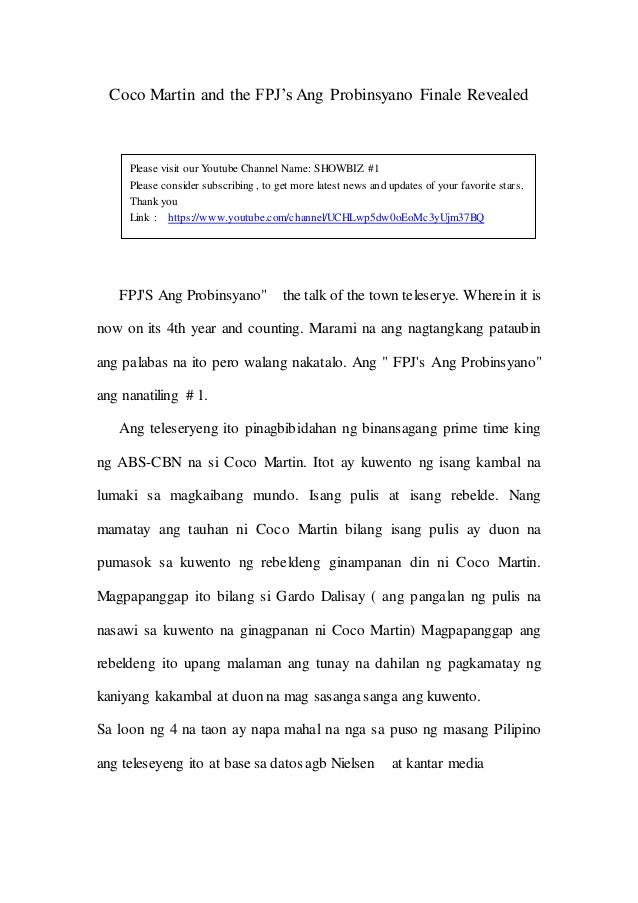 Coco Martin and the FPJ's Ang Probinsyano Finale Revealed

Please visit our Youtube Channel Name: SHOWBIZ #1
Please consider subscribing , to get more latest news and updates of your favorite stars.
Thank you
Link : https://www.youtube.com/channel/UCHLwp5dw0oEoMc3yUjm37BQ

FPJ'S Ang Probinsyano" the talk of the town teleserye. Wherein it is now on its 4th year and counting. Marami na ang nagtangkang pataubin ang palabas na ito pero walang nakatalo. Ang " FPJ's Ang Probinsyano" ang nanatiling # 1.

Ang teleseryeng ito pinagbibidahan ng binansagang prime time king ng ABS-CBN na si Coco Martin. Itot ay kuwento ng isang kambal na lumaki sa magkaibang mundo. Isang pulis at isang rebelde. Nang mamatay ang tauhan ni Coco Martin bilang isang pulis ay duon na pumasok sa kuwento ng rebeldeng ginampanan din ni Coco Martin. Magpapanggap ito bilang si Gardo Dalisay ( ang pangalan ng pulis na nasawi sa kuwento na ginagpanan ni Coco Martin) Magpapanggap ang rebeldeng ito upang malaman ang tunay na dahilan ng pagkamatay ng kaniyang kakambal at duon na mag sasanga sanga ang kuwento.

Sa loon ng 4 na taon ay napa mahal na nga sa puso ng masang Pilipino ang teleseyeng ito at base sa datos agb Nielsen at kantar media